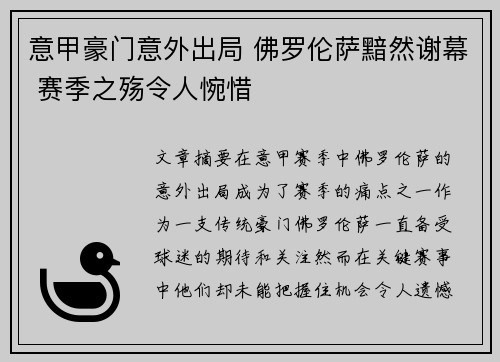 意甲豪门意外出局 佛罗伦萨黯然谢幕 赛季之殇令人惋惜

文章摘要在意甲赛季中佛罗伦萨的意外出局成为了赛季的痛点之一作为一支传统豪门佛罗伦萨一直备受球迷的期待和关注然而在关键赛事中他们却未能把握住机会令人遗憾